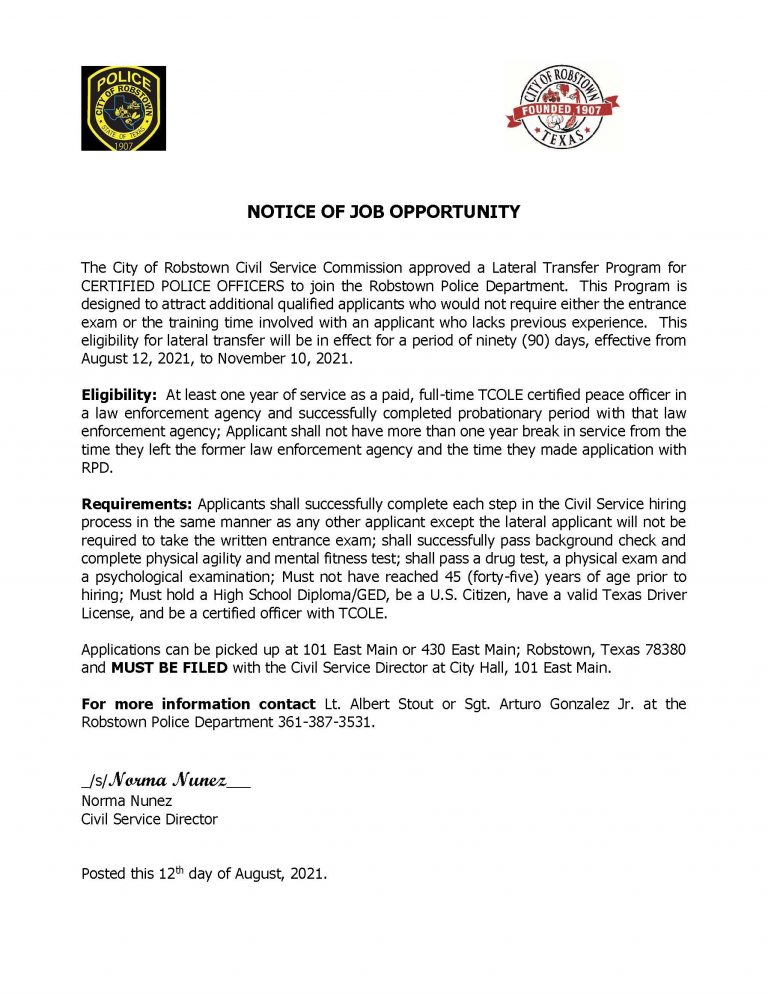 POLICE
CITY OF ROBSTOWN
STATE OF TEXAS
1907

CITY OF ROBSTOWN
FOUNDED 1907
TEXAS

NOTICE OF JOB OPPORTUNITY

The City of Robstown Civil Service Commission approved a Lateral Transfer Program for CERTIFIED POLICE OFFICERS to join the Robstown Police Department. This Program is designed to attract additional qualified applicants who would not require either the entrance exam or the training time involved with an applicant who lacks previous experience. This eligibility for lateral transfer will be in effect for a period of ninety (90) days, effective from August 12, 2021, to November 10, 2021.

Eligibility: At least one year of service as a paid, full-time TCOLE certified peace officer in a law enforcement agency and successfully completed probationary period with that law enforcement agency; Applicant shall not have more than one year break in service from the time they left the former law enforcement agency and the time they made application with RPD.

Requirements: Applicants shall successfully complete each step in the Civil Service hiring process in the same manner as any other applicant except the lateral applicant will not be required to take the written entrance exam; shall successfully pass background check and complete physical agility and mental fitness test; shall pass a drug test, a physical exam and a psychological examination; Must not have reached 45 (forty-five) years of age prior to hiring; Must hold a High School Diploma/GED, be a U.S. Citizen, have a valid Texas Driver License, and be a certified officer with TCOLE.

Applications can be picked up at 101 East Main or 430 East Main; Robstown, Texas 78380 and MUST BE FILED with the Civil Service Director at City Hall, 101 East Main.

For more information contact Lt. Albert Stout or Sgt. Arturo Gonzalez Jr. at the Robstown Police Department 361-387-3531.

_/s/Norma Nunez___
Norma Nunez
Civil Service Director

Posted this 12$^{th}$ day of August, 2021.